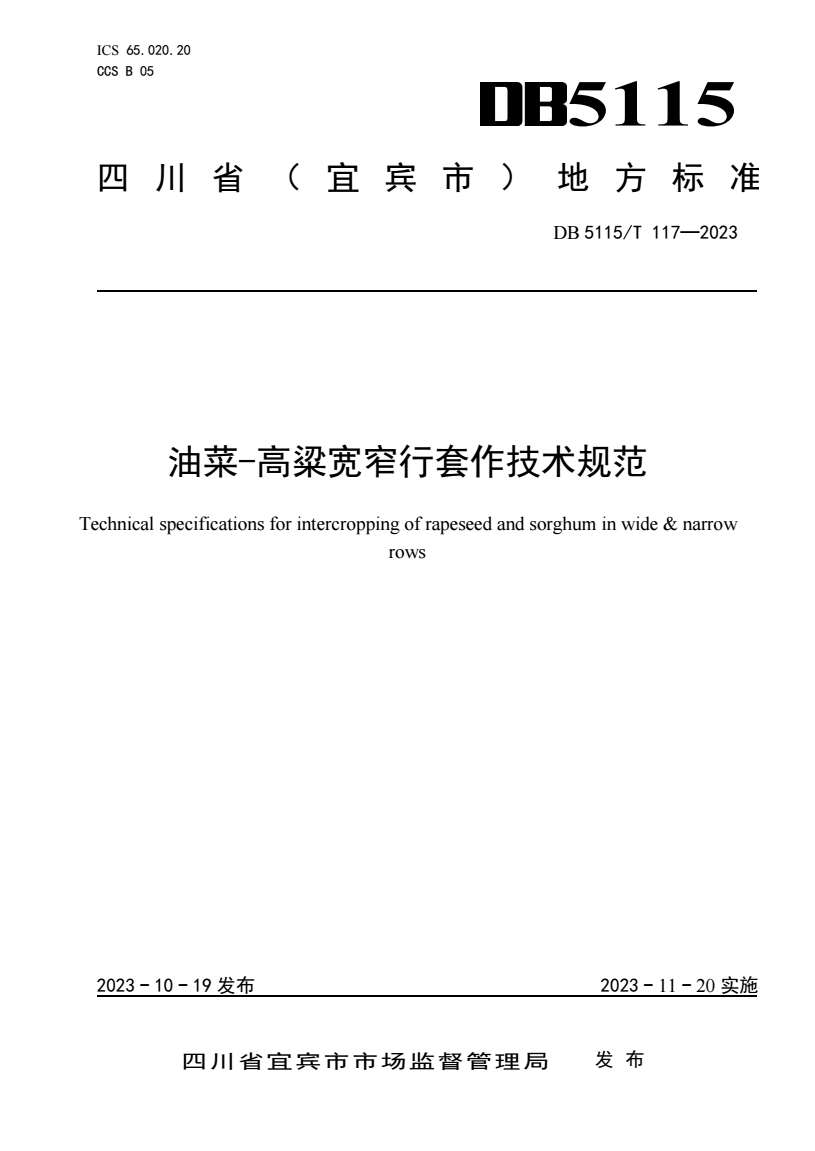 ICS 65.020.20
CCS B 05

DB5115

四川省（宜宾市）地方标准

DB 5115/T 117—2023

油菜-高粱宽窄行套作技术规范

Technical specifications for intercropping of rapeseed and sorghum in wide & narrow rows

2023－10－19 发布　　2023－11－20 实施

四川省宜宾市市场监督管理局　发布